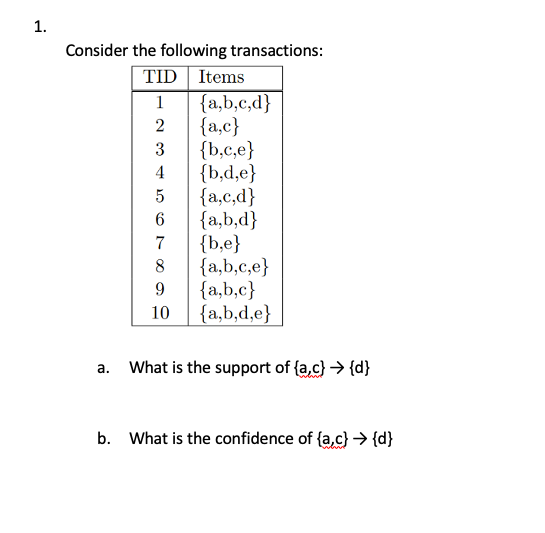 1.

Consider the following transactions:

| TID | Items |
|---|---|
| 1 | {a,b,c,d} |
| 2 | {a,c} |
| 3 | {b,c,e} |
| 4 | {b,d,e} |
| 5 | {a,c,d} |
| 6 | {a,b,d} |
| 7 | {b,e} |
| 8 | {a,b,c,e} |
| 9 | {a,b,c} |
| 10 | {a,b,d,e} |

a. What is the support of {a,c} → {d}

b. What is the confidence of {a,c} → {d}